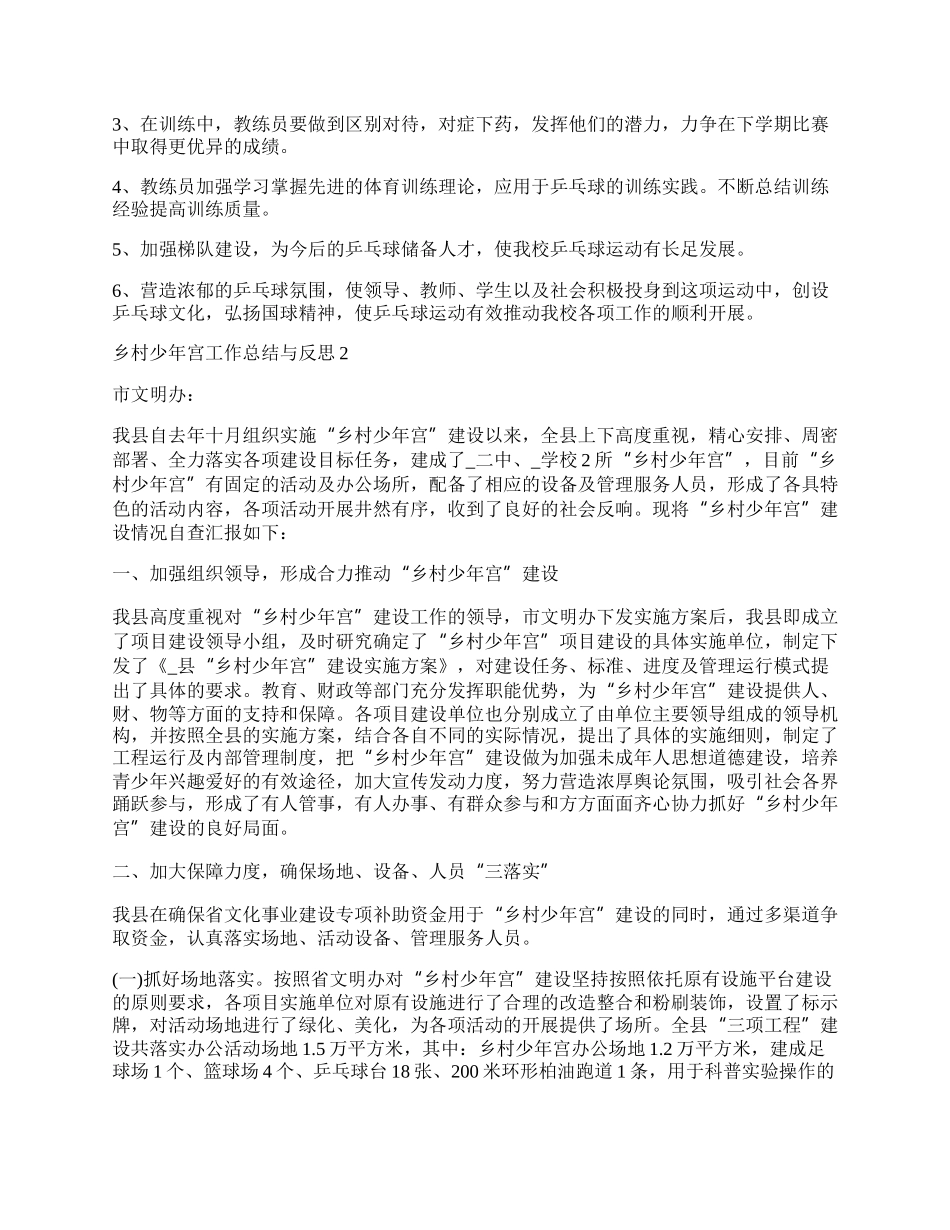 3、在训练中，教练员要做到区别对待，对症下药，发挥他们的潜力，力争在下学期比赛中取得更优异的成绩。

4、教练员加强学习掌握先进的体育训练理论，应用于乒乓球的训练实践。不断总结训练经验提高训练质量。

5、加强梯队建设，为今后的乒乓球储备人才，使我校乒乓球运动有长足发展。

6、营造浓郁的乒乓球氛围，使领导、教师、学生以及社会积极投身到这项运动中，创设乒乓球文化，弘扬国球精神，使乒乓球运动有效推动我校各项工作的顺利开展。

乡村少年宫工作总结与反思 2

市文明办：

我县自去年十月组织实施“乡村少年宫”建设以来，全县上下高度重视，精心安排、周密部署、全力落实各项建设目标任务，建成了_二中、_学校 2 所“乡村少年宫”，目前“乡村少年宫”有固定的活动及办公场所，配备了相应的设备及管理服务人员，形成了各具特色的活动内容，各项活动开展井然有序，收到了良好的社会反响。现将“乡村少年宫”建设情况自查汇报如下：

一、加强组织领导，形成合力推动“乡村少年宫”建设

我县高度重视对“乡村少年宫”建设工作的领导，市文明办下发实施方案后，我县即成立了项目建设领导小组，及时研究确定了“乡村少年宫”项目建设的具体实施单位，制定下发了《_县“乡村少年宫”建设实施方案》，对建设任务、标准、进度及管理运行模式提出了具体的要求。教育、财政等部门充分发挥职能优势，为“乡村少年宫”建设提供人、财、物等方面的支持和保障。各项目建设单位也分别成立了由单位主要领导组成的领导机构，并按照全县的实施方案，结合各自不同的实际情况，提出了具体的实施细则，制定了工程运行及内部管理制度，把“乡村少年宫”建设做为加强未成年人思想道德建设，培养青少年兴趣爱好的有效途径，加大宣传发动力度，努力营造浓厚舆论氛围，吸引社会各界踊跃参与，形成了有人管事，有人办事、有群众参与和方方面面齐心协力抓好“乡村少年宫”建设的良好局面。

二、加大保障力度，确保场地、设备、人员“三落实”

我县在确保省文化事业建设专项补助资金用于“乡村少年宫”建设的同时，通过多渠道争取资金，认真落实场地、活动设备、管理服务人员。

(一)抓好场地落实。按照省文明办对“乡村少年宫”建设坚持按照依托原有设施平台建设的原则要求，各项目实施单位对原有设施进行了合理的改造整合和粉刷装饰，设置了标示牌，对活动场地进行了绿化、美化，为各项活动的开展提供了场所。全县“三项工程”建设共落实办公活动场地 1.5 万平方米，其中：乡村少年宫办公场地 1.2 万平方米，建成足球场 1 个、篮球场 4 个、乒乓球台 18 张、200 米环形柏油跑道 1 条，用于科普实验操作的